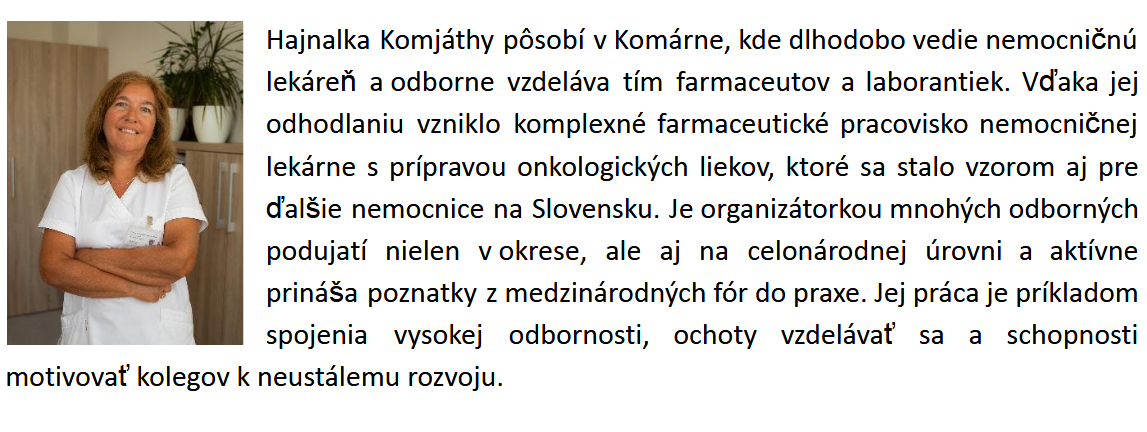 Hajnalka Komjáthy pôsobí v Komárne, kde dlhodobo vedie nemocničnú lekáreň a odborne vzdeláva tím farmaceutov a laborantiek. Vďaka jej odhodlaniu vzniklo komplexné farmaceutické pracovisko nemocničnej lekárne s prípravou onkologických liekov, ktoré sa stalo vzorom aj pre ďalšie nemocnice na Slovensku. Je organizátorkou mnohých odborných podujatí nielen v okrese, ale aj na celonárodnej úrovni a aktívne prináša poznatky z medzinárodných fór do praxe. Jej práca je príkladom spojenia vysokej odbornosti, ochoty vzdelávať sa a schopnosti motivovať kolegov k neustálemu rozvoju.